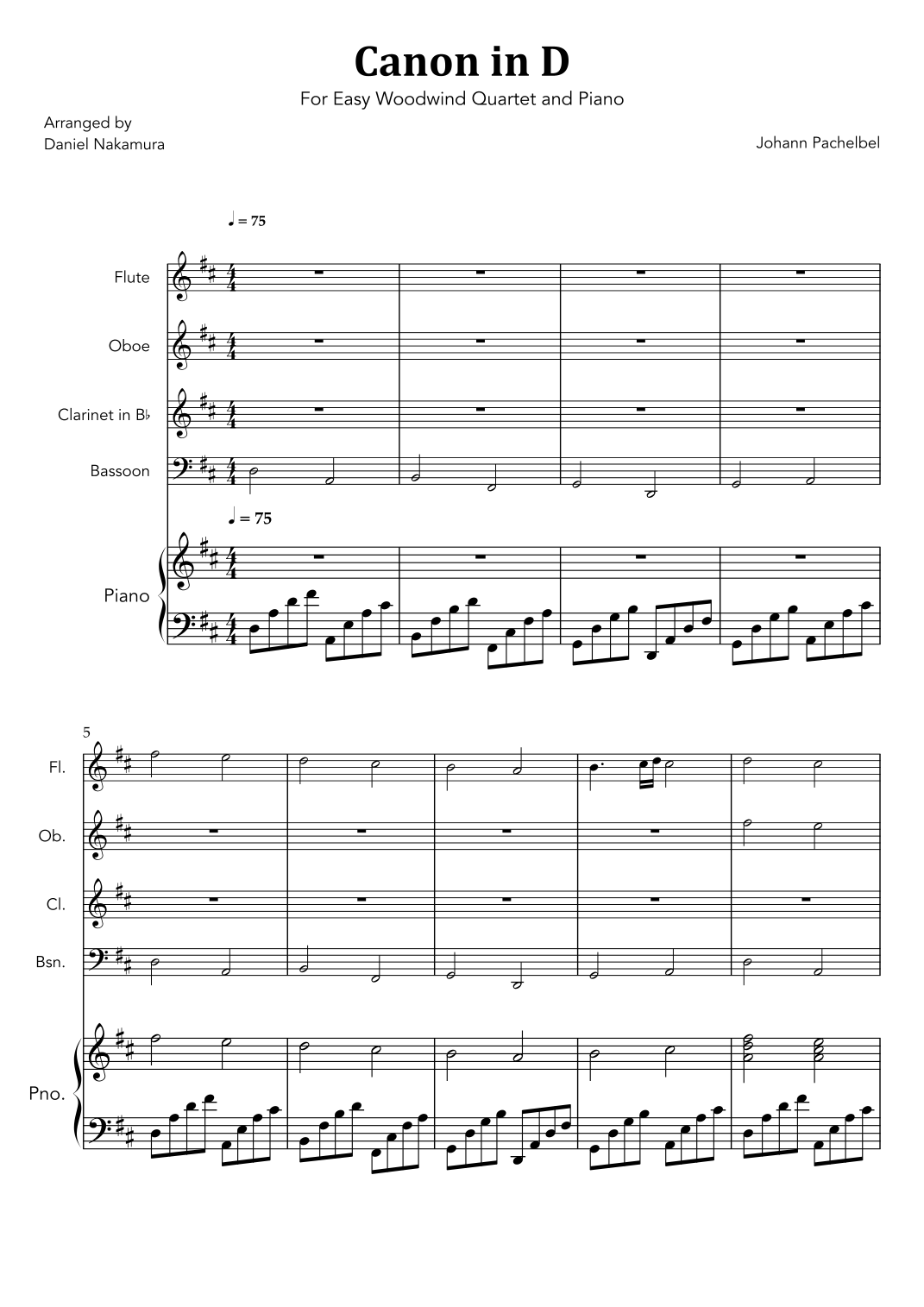 Canon in D

For Easy Woodwind Quartet and Piano

Arranged by
Daniel Nakamura

Johann Pachelbel

♩ = 75

Flute

Oboe

Clarinet in B♭

Bassoon

♩ = 75

Piano

5

Fl.

Ob.

Cl.

Bsn.

Pno.